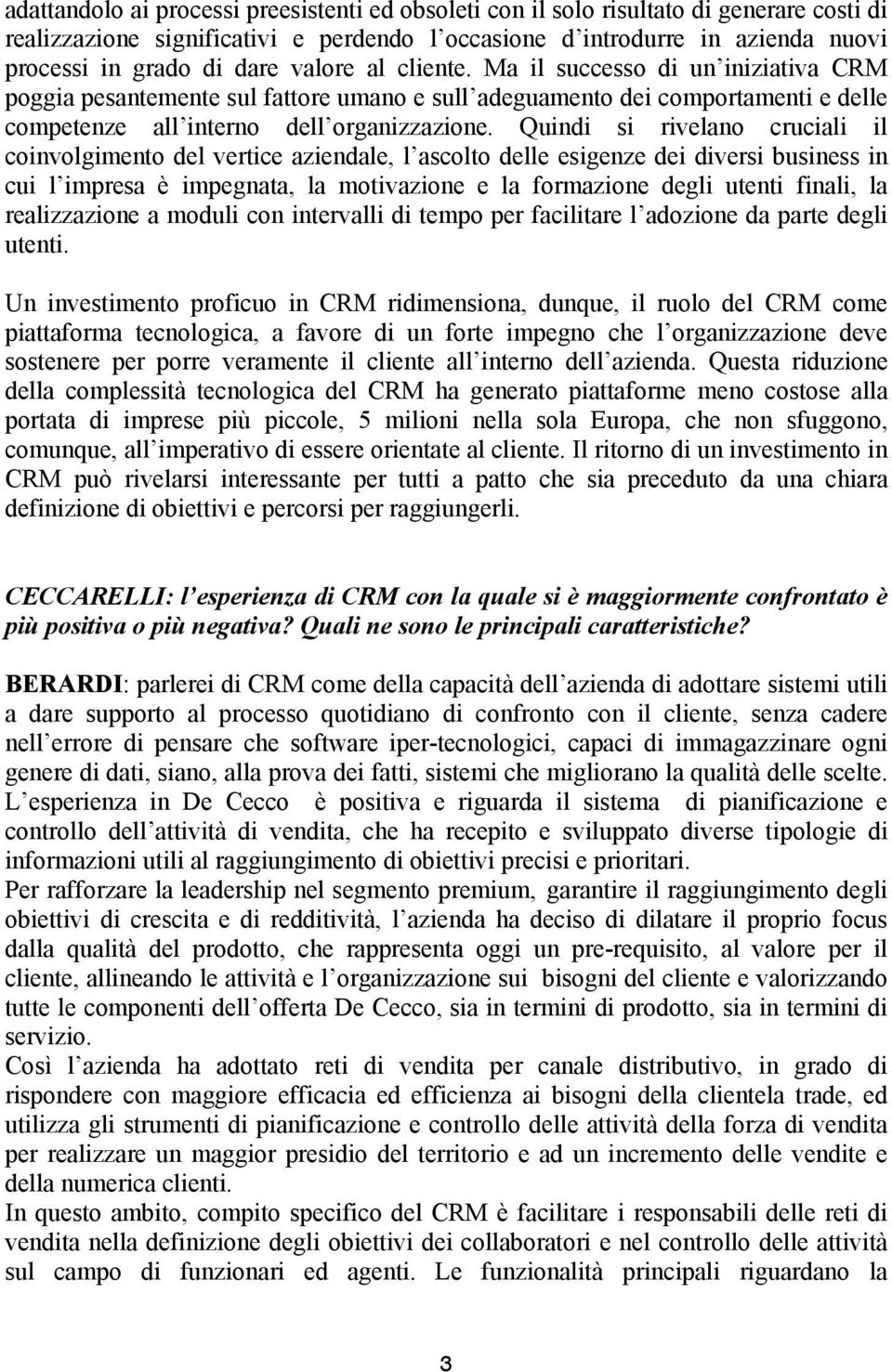 adattandolo ai processi preesistenti ed obsoleti con il solo risultato di generare costi di realizzazione significativi e perdendo l occasione d introdurre in azienda nuovi processi in grado di dare valore al cliente. Ma il successo di un iniziativa CRM poggia pesantemente sul fattore umano e sull adeguamento dei comportamenti e delle competenze all interno dell organizzazione. Quindi si rivelano cruciali il coinvolgimento del vertice aziendale, l ascolto delle esigenze dei diversi business in cui l impresa è impegnata, la motivazione e la formazione degli utenti finali, la realizzazione a moduli con intervalli di tempo per facilitare l adozione da parte degli utenti.

Un investimento proficuo in CRM ridimensiona, dunque, il ruolo del CRM come piattaforma tecnologica, a favore di un forte impegno che l organizzazione deve sostenere per porre veramente il cliente all interno dell azienda. Questa riduzione della complessità tecnologica del CRM ha generato piattaforme meno costose alla portata di imprese più piccole, 5 milioni nella sola Europa, che non sfuggono, comunque, all imperativo di essere orientate al cliente. Il ritorno di un investimento in CRM può rivelarsi interessante per tutti a patto che sia preceduto da una chiara definizione di obiettivi e percorsi per raggiungerli.

CECCARELLI: l esperienza di CRM con la quale si è maggiormente confrontato è più positiva o più negativa? Quali ne sono le principali caratteristiche?

BERARDI: parlerei di CRM come della capacità dell azienda di adottare sistemi utili a dare supporto al processo quotidiano di confronto con il cliente, senza cadere nell errore di pensare che software iper-tecnologici, capaci di immagazzinare ogni genere di dati, siano, alla prova dei fatti, sistemi che migliorano la qualità delle scelte. L esperienza in De Cecco è positiva e riguarda il sistema di pianificazione e controllo dell attività di vendita, che ha recepito e sviluppato diverse tipologie di informazioni utili al raggiungimento di obiettivi precisi e prioritari.
Per rafforzare la leadership nel segmento premium, garantire il raggiungimento degli obiettivi di crescita e di redditività, l azienda ha deciso di dilatare il proprio focus dalla qualità del prodotto, che rappresenta oggi un pre-requisito, al valore per il cliente, allineando le attività e l organizzazione sui bisogni del cliente e valorizzando tutte le componenti dell offerta De Cecco, sia in termini di prodotto, sia in termini di servizio.
Così l azienda ha adottato reti di vendita per canale distributivo, in grado di rispondere con maggiore efficacia ed efficienza ai bisogni della clientela trade, ed utilizza gli strumenti di pianificazione e controllo delle attività della forza di vendita per realizzare un maggior presidio del territorio e ad un incremento delle vendite e della numerica clienti.
In questo ambito, compito specifico del CRM è facilitare i responsabili delle reti di vendita nella definizione degli obiettivi dei collaboratori e nel controllo delle attività sul campo di funzionari ed agenti. Le funzionalità principali riguardano la

3